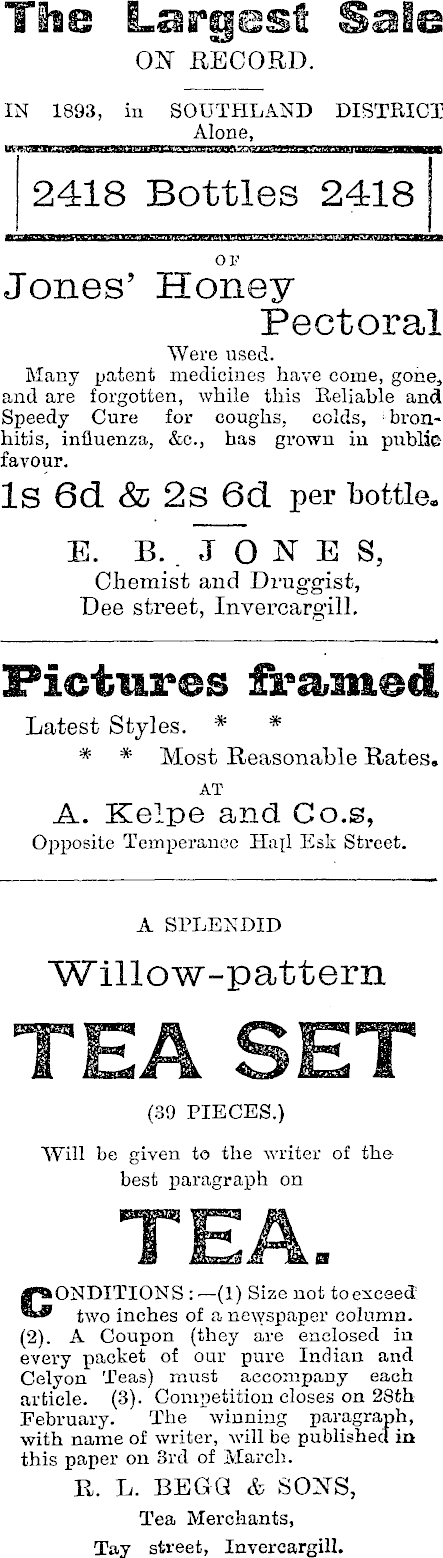 The Largest Sale
ON RECORD.

IN 1893, in SOUTHLAND DISTRICT Alone,

2418 Bottles 2418

OF

Jones' Honey Pectoral

Were used.

Many patent medicines have come, gone, and are forgotten, while this Reliable and Speedy Cure for coughs, colds, bronhitis, influenza, &c., has grown in public favour.

1s 6d & 2s 6d per bottle.

E. B. JONES,
Chemist and Druggist,
Dee street, Invercargill.

Pictures framed

Latest Styles. * *
* * Most Reasonable Rates.

AT

A. Kelpe and Co.s,
Opposite Temperance Hall Esk Street.

A SPLENDID

Willow-pattern

TEA SET

(39 PIECES.)

Will be given to the writer of the best paragraph on

TEA.

CONDITIONS:—(1) Size not to exceed two inches of a newspaper column. (2). A Coupon (they are enclosed in every packet of our pure Indian and Celyon Teas) must accompany each article. (3). Competition closes on 28th February. The winning paragraph, with name of writer, will be published in this paper on 3rd of March.

R. L. BEGG & SONS,
Tea Merchants,
Tay street, Invercargill.